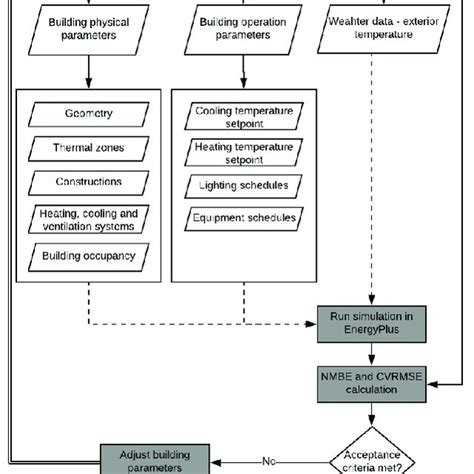 Building physical parameters

Building operation parameters

Weahter data - exterior temperature

Geometry

Thermal zones

Constructions

Heating, cooling and ventilation systems

Building occupancy

Cooling temperature setpoint

Heating temperature setpoint

Lighting schedules

Equipment schedules

Run simulation in EnergyPlus

NMBE and CVRMSE calculation

Acceptance criteria met?

No

Adjust building parameters